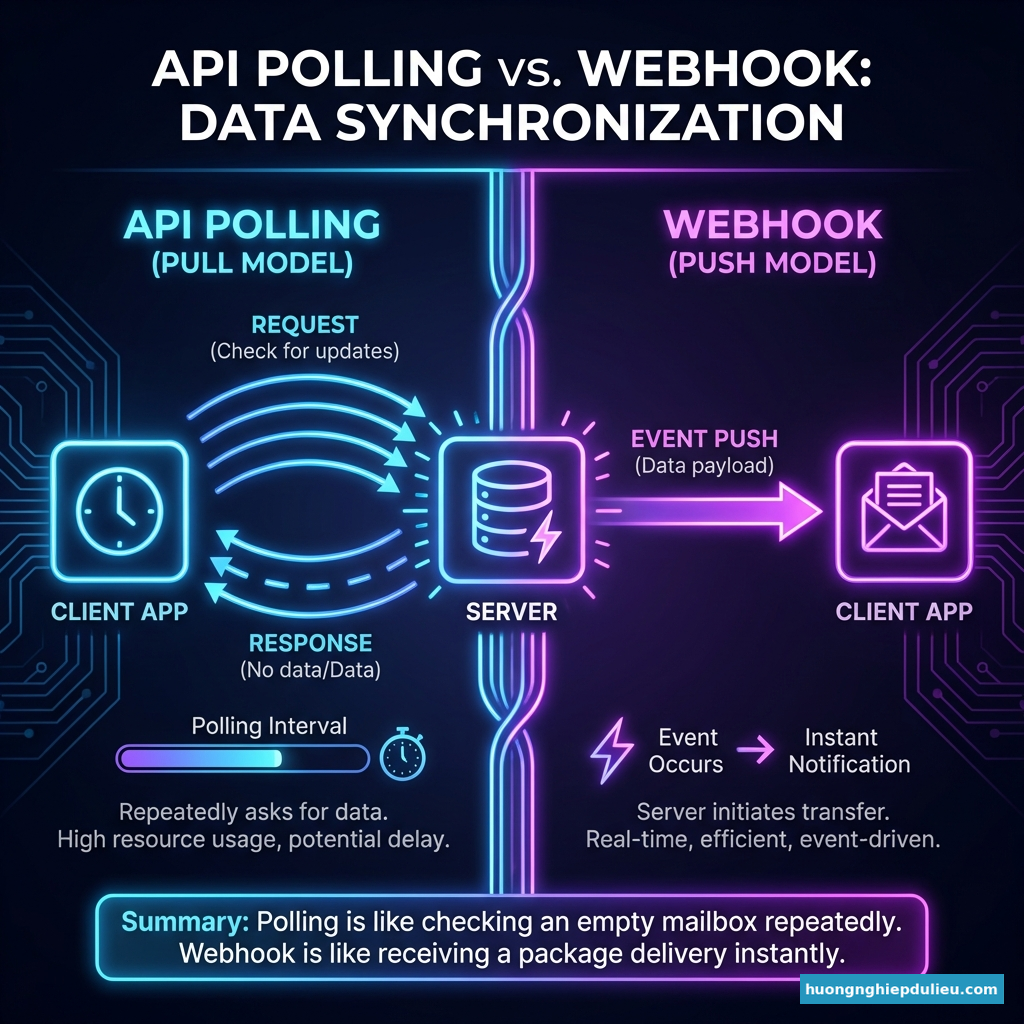 API POLLING vs. WEBHOOK: DATA SYNCHRONIZATION

API POLLING
(PULL MODEL)

REQUEST
(Check for updates)

CLIENT APP

RESPONSE
(No data/Data)

Polling Interval

Repeatedly asks for data.
High resource usage, potential delay.

SERVER

WEBHOOK
(PUSH MODEL)

EVENT PUSH
(Data payload)

CLIENT APP

Event Occurs → Instant Notification

Server initiates transfer.
Real-time, efficient, event-driven.

Summary: Polling is like checking an empty mailbox repeatedly.
Webhook is like receiving a package delivery instantly.

huongnghiepdulieu.com